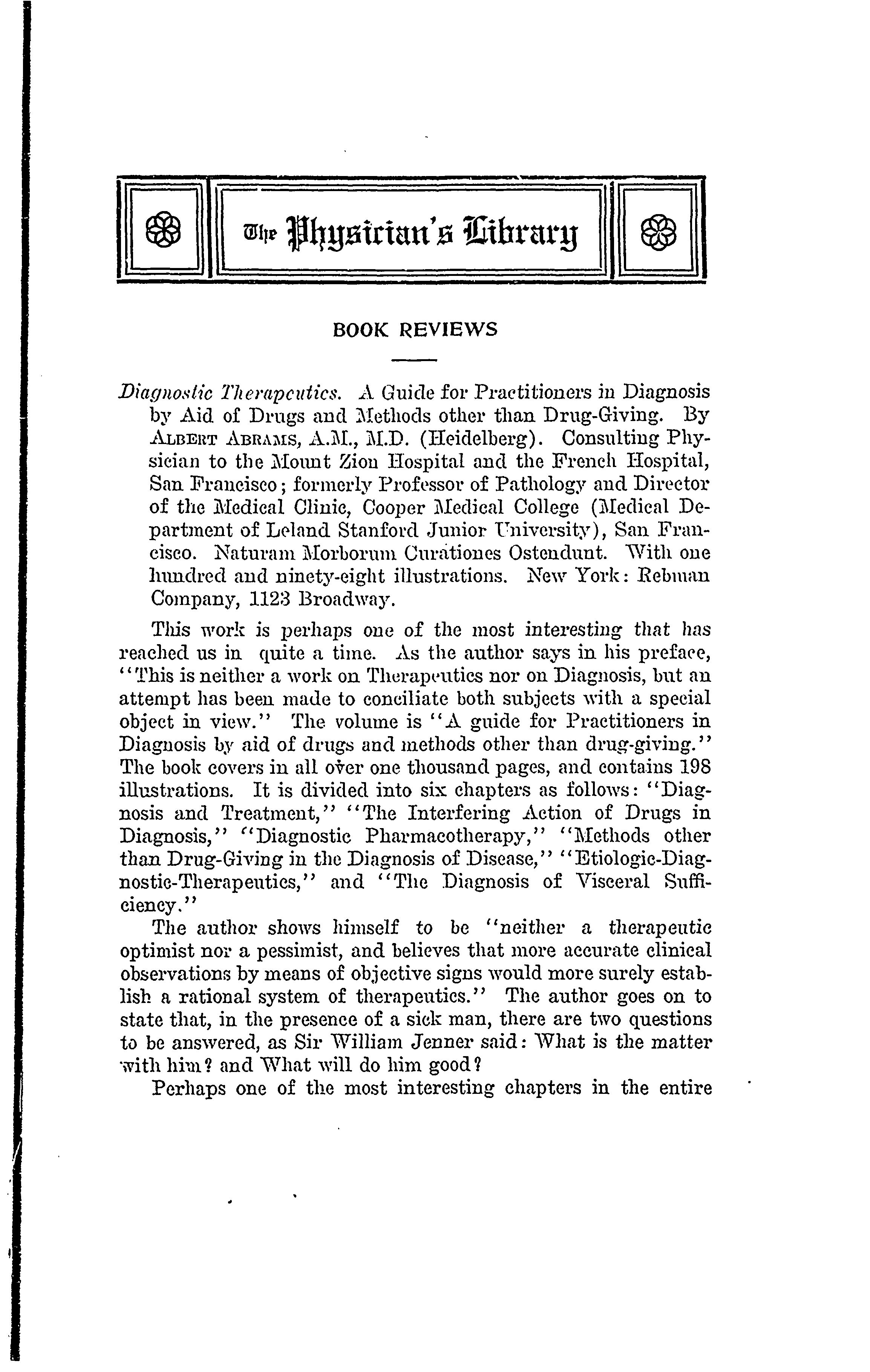 The Physician's Library

BOOK REVIEWS

Diagnostic Therapeutics. A Guide for Practitioners in Diagnosis by Aid of Drugs and Methods other than Drug-Giving. By ALBERT ABRAMS, A.M., M.D. (Heidelberg). Consulting Physician to the Mount Zion Hospital and the French Hospital, San Francisco; formerly Professor of Pathology and Director of the Medical Clinic, Cooper Medical College (Medical Department of Leland Stanford Junior University), San Francisco. Naturam Morborum Curationes Ostendunt. With one hundred and ninety-eight illustrations. New York: Rebman Company, 1123 Broadway.

This work is perhaps one of the most interesting that has reached us in quite a time. As the author says in his preface, "This is neither a work on Therapeutics nor on Diagnosis, but an attempt has been made to conciliate both subjects with a special object in view." The volume is "A guide for Practitioners in Diagnosis by aid of drugs and methods other than drug-giving." The book covers in all over one thousand pages, and contains 198 illustrations. It is divided into six chapters as follows: "Diagnosis and Treatment," "The Interfering Action of Drugs in Diagnosis," "Diagnostic Pharmacotherapy," "Methods other than Drug-Giving in the Diagnosis of Disease," "Etiologic-Diagnostic-Therapeutics," and "The Diagnosis of Visceral Sufficiency."

The author shows himself to be "neither a therapeutic optimist nor a pessimist, and believes that more accurate clinical observations by means of objective signs would more surely establish a rational system of therapeutics." The author goes on to state that, in the presence of a sick man, there are two questions to be answered, as Sir William Jenner said: What is the matter with him? and What will do him good?

Perhaps one of the most interesting chapters in the entire